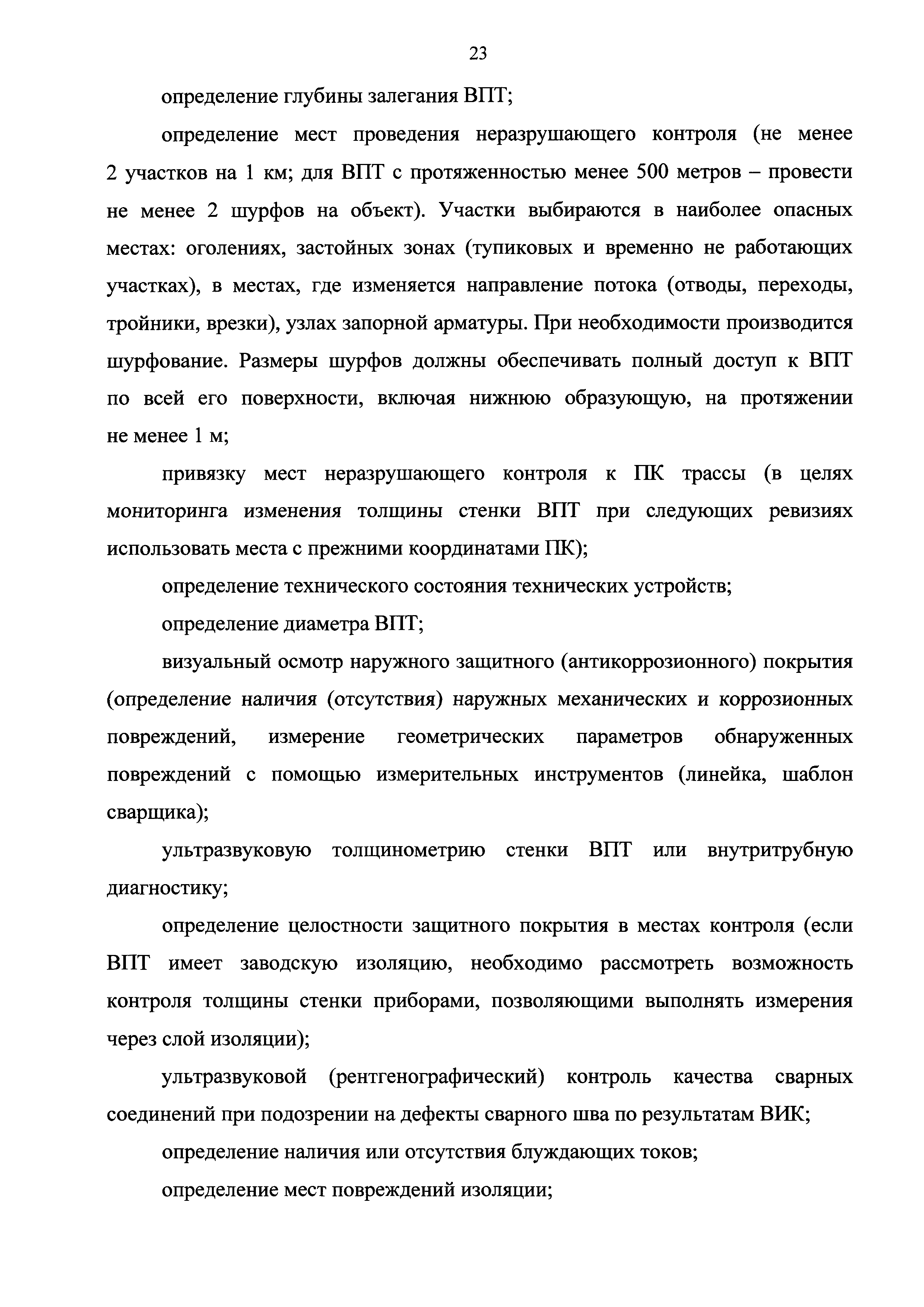 23

определение глубины залегания ВПТ;

определение мест проведения неразрушающего контроля (не менее 2 участков на 1 км; для ВПТ с протяженностью менее 500 метров – провести не менее 2 шурфов на объект). Участки выбираются в наиболее опасных местах: оголениях, застойных зонах (тупиковых и временно не работающих участках), в местах, где изменяется направление потока (отводы, переходы, тройники, врезки), узлах запорной арматуры. При необходимости производится шурфование. Размеры шурфов должны обеспечивать полный доступ к ВПТ по всей его поверхности, включая нижнюю образующую, на протяжении не менее 1 м;

привязку мест неразрушающего контроля к ПК трассы (в целях мониторинга изменения толщины стенки ВПТ при следующих ревизиях использовать места с прежними координатами ПК);

определение технического состояния технических устройств;

определение диаметра ВПТ;

визуальный осмотр наружного защитного (антикоррозионного) покрытия (определение наличия (отсутствия) наружных механических и коррозионных повреждений, измерение геометрических параметров обнаруженных повреждений с помощью измерительных инструментов (линейка, шаблон сварщика);

ультразвуковую толщинометрию стенки ВПТ или внутритрубную диагностику;

определение целостности защитного покрытия в местах контроля (если ВПТ имеет заводскую изоляцию, необходимо рассмотреть возможность контроля толщины стенки приборами, позволяющими выполнять измерения через слой изоляции);

ультразвуковой (рентгенографический) контроль качества сварных соединений при подозрении на дефекты сварного шва по результатам ВИК;

определение наличия или отсутствия блуждающих токов;

определение мест повреждений изоляции;